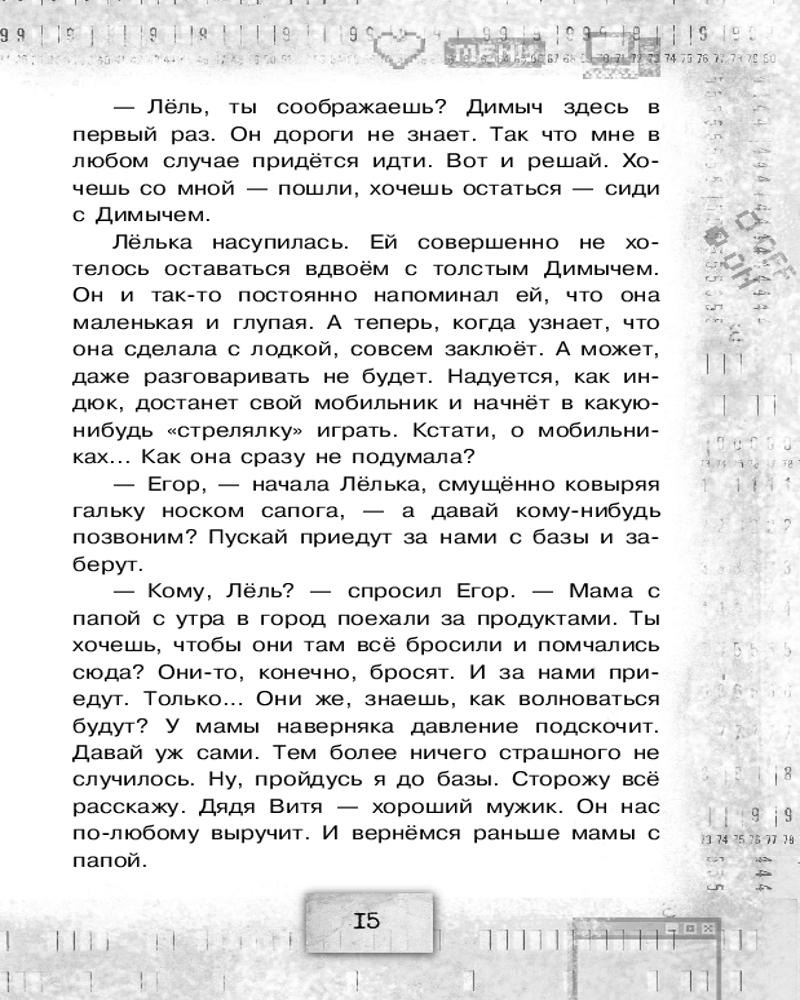 — Лёль, ты соображаешь? Димыч здесь в первый раз. Он дороги не знает. Так что мне в любом случае придётся идти. Вот и решай. Хочешь со мной — пошли, хочешь остаться — сиди с Димычем.

Лёлька насупилась. Ей совершенно не хотелось оставаться вдвоём с толстым Димычем. Он и так-то постоянно напоминал ей, что она маленькая и глупая. А теперь, когда узнает, что она сделала с лодкой, совсем заклюёт. А может, даже разговаривать не будет. Надуется, как индюк, достанет свой мобильник и начнёт в какую-нибудь «стрелялку» играть. Кстати, о мобильниках... Как она сразу не подумала?

— Егор, — начала Лёлька, смущённо ковыряя гальку носком сапога, — а давай кому-нибудь позвоним? Пускай приедут за нами с базы и заберут.

— Кому, Лёль? — спросил Егор. — Мама с папой с утра в город поехали за продуктами. Ты хочешь, чтобы они там всё бросили и помчались сюда? Они-то, конечно, бросят. И за нами приедут. Только... Они же, знаешь, как волноваться будут? У мамы наверняка давление подскочит. Давай уж сами. Тем более ничего страшного не случилось. Ну, пройдусь я до базы. Сторожу всё расскажу. Дядя Витя — хороший мужик. Он нас по-любому выручит. И вернёмся раньше мамы с папой.

15